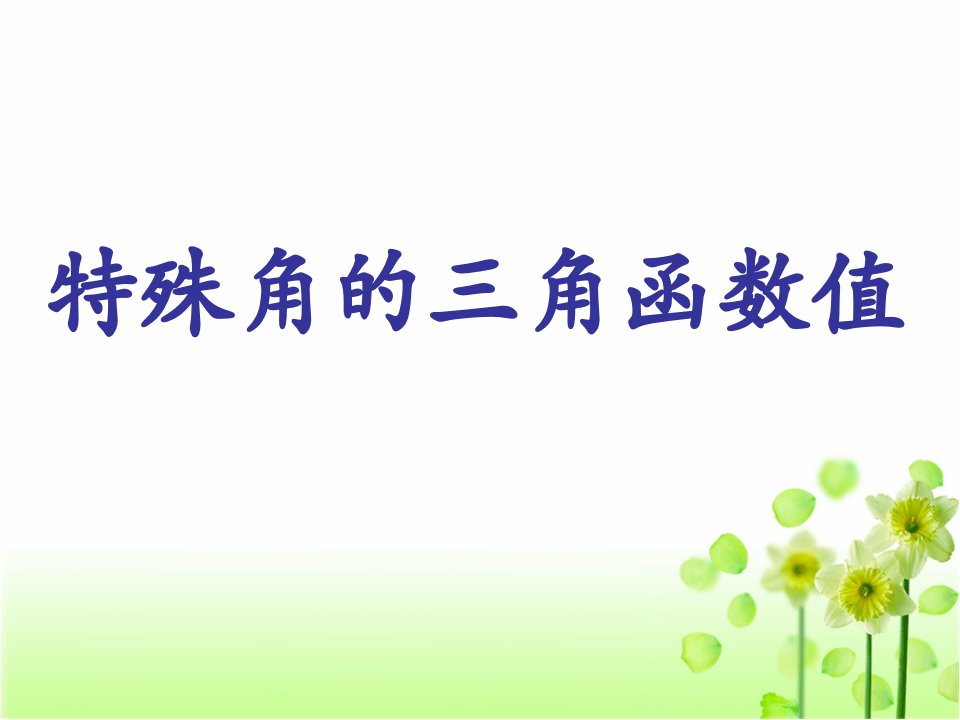 特殊角的三角函数值